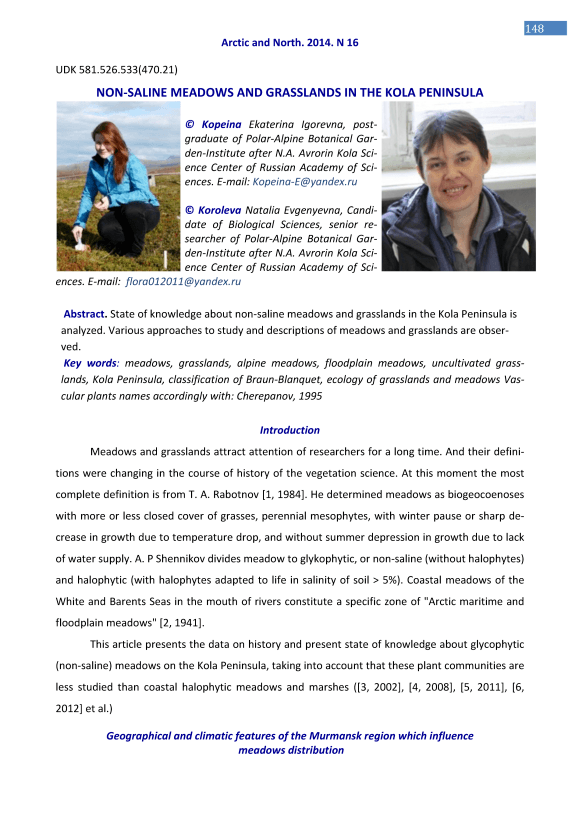 148

Arctic and North. 2014. N 16

UDK 581.526.533(470.21)

NON-SALINE MEADOWS AND GRASSLANDS IN THE KOLA PENINSULA

© Kopeina Ekaterina Igorevna, postgraduate of Polar-Alpine Botanical Garden-Institute after N.A. Avrorin Kola Science Center of Russian Academy of Sciences. E-mail: Kopeina-E@yandex.ru

© Koroleva Natalia Evgenyevna, Candidate of Biological Sciences, senior researcher of Polar-Alpine Botanical Garden-Institute after N.A. Avrorin Kola Science Center of Russian Academy of Sciences. E-mail: flora012011@yandex.ru

Abstract. State of knowledge about non-saline meadows and grasslands in the Kola Peninsula is analyzed. Various approaches to study and descriptions of meadows and grasslands are observed.

Key words: meadows, grasslands, alpine meadows, floodplain meadows, uncultivated grasslands, Kola Peninsula, classification of Braun-Blanquet, ecology of grasslands and meadows Vascular plants names accordingly with: Cherepanov, 1995

Introduction

Meadows and grasslands attract attention of researchers for a long time. And their definitions were changing in the course of history of the vegetation science. At this moment the most complete definition is from T. A. Rabotnov [1, 1984]. He determined meadows as biogeocoenoses with more or less closed cover of grasses, perennial mesophytes, with winter pause or sharp decrease in growth due to temperature drop, and without summer depression in growth due to lack of water supply. A. P Shennikov divides meadow to glykophytic, or non-saline (without halophytes) and halophytic (with halophytes adapted to life in salinity of soil > 5%). Coastal meadows of the White and Barents Seas in the mouth of rivers constitute a specific zone of "Arctic maritime and floodplain meadows" [2, 1941].

This article presents the data on history and present state of knowledge about glycophytic (non-saline) meadows on the Kola Peninsula, taking into account that these plant communities are less studied than coastal halophytic meadows and marshes ([3, 2002], [4, 2008], [5, 2011], [6, 2012] et al.)

Geographical and climatic features of the Murmansk region which influence meadows distribution